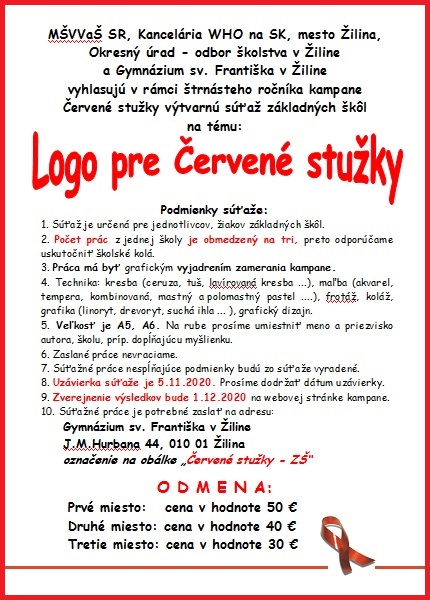 MŠVVaŠ SR, Kancelária WHO na SK, mesto Žilina, Okresný úrad - odbor školstva v Žiline a Gymnázium sv. Františka v Žiline vyhlasujú v rámci štrnásteho ročníka kampane Červené stužky výtvarnú súťaž základných škôl na tému:

Logo pre Červené stužky

Podmienky súťaže:
1. Súťaž je určená pre jednotlivcov, žiakov základných škôl.
2. Počet prác z jednej školy je obmedzený na tri, preto odporúčame uskutočniť školské kolá.
3. Práca má byť grafickým vyjadrením zamerania kampane.
4. Technika: kresba (ceruza, tuš, lavírovaná kresba ...), maľba (akvarel, tempera, kombinovaná, mastný a polomastný pastel ....), frotáž, koláž, grafika (linoryt, drevoryt, suchá ihla ... ), grafický dizajn.
5. Veľkosť je A5, A6. Na rube prosíme umiestniť meno a priezvisko autora, školu, príp. dopĺňajúcu myšlienku.
6. Zaslané práce nevraciame.
7. Súťažné práce nespĺňajúce podmienky budú zo súťaže vyradené.
8. Uzávierka súťaže je 5.11.2020. Prosíme dodržať dátum uzávierky.
9. Zverejnenie výsledkov bude 1.12.2020 na webovej stránke kampane.
10. Súťažné práce je potrebné zaslať na adresu:
Gymnázium sv. Františka v Žiline
J.M.Hurbana 44, 010 01 Žilina
označenie na obálke „Červené stužky - ZŠ"

ODMENA:
Prvé miesto: cena v hodnote 50 €
Druhé miesto: cena v hodnote 40 €
Tretie miesto: cena v hodnote 30 €